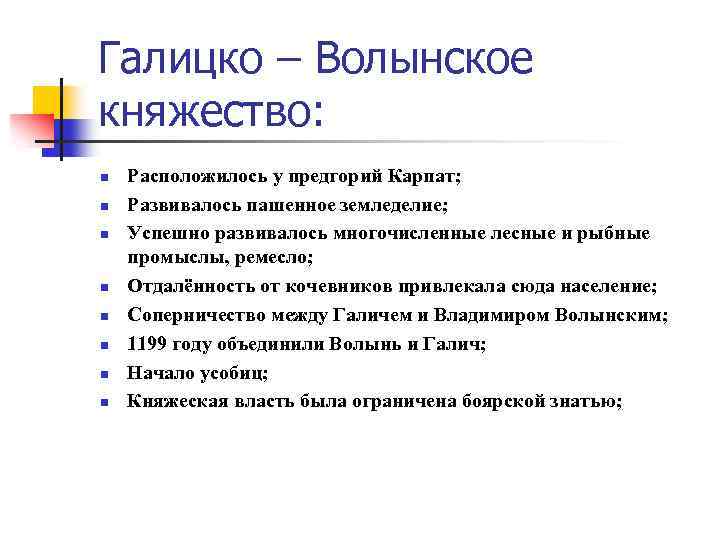 Галицко – Волынское княжество:

- Расположилось у предгорий Карпат;
- Развивалось пашенное земледелие;
- Успешно развивалось многочисленные лесные и рыбные промыслы, ремесло;
- Отдалённость от кочевников привлекала сюда население;
- Соперничество между Галичем и Владимиром Волынским;
- 1199 году объединили Волынь и Галич;
- Начало усобиц;
- Княжеская власть была ограничена боярской знатью;